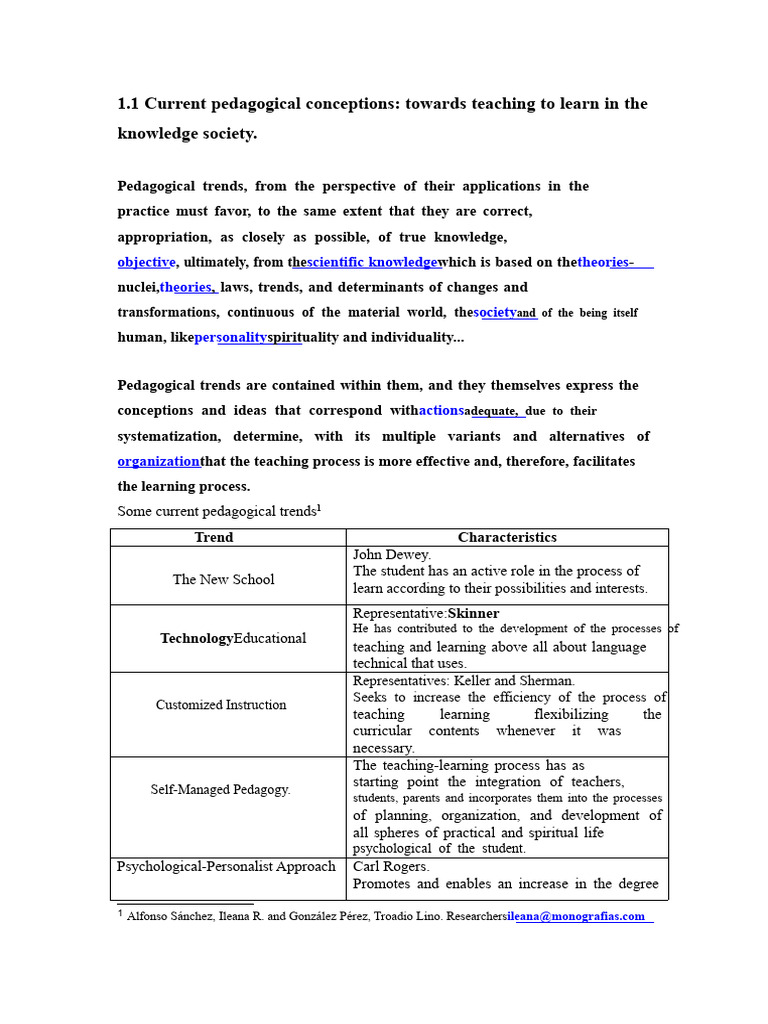 1.1 Current pedagogical conceptions: towards teaching to learn in the knowledge society.

Pedagogical trends, from the perspective of their applications in the practice must favor, to the same extent that they are correct, appropriation, as closely as possible, of true knowledge, objective, ultimately, from thescientific knowledgewhich is based on thetheories-nuclei,theories, laws, trends, and determinants of changes and transformations, continuous of the material world, thesocietyand of the being itself human, likepersonalityspirituality and individuality...

Pedagogical trends are contained within them, and they themselves express the conceptions and ideas that correspond withactionsadequate, due to their systematization, determine, with its multiple variants and alternatives of organizationthat the teaching process is more effective and, therefore, facilitates the learning process.

Some current pedagogical trends$^{1}$

| Trend | Characteristics |
|---|---|
| The New School | John Dewey. The student has an active role in the process of learn according to their possibilities and interests. |
| TechnologyEducational | Representative:Skinner He has contributed to the development of the processes of teaching and learning above all about language technical that uses. |
| Customized Instruction | Representatives: Keller and Sherman. Seeks to increase the efficiency of the process of teaching learning flexibilizing the curricular contents whenever it was necessary. |
| Self-Managed Pedagogy. | The teaching-learning process has as starting point the integration of teachers, students, parents and incorporates them into the processes of planning, organization, and development of all spheres of practical and spiritual life psychological of the student. |
| Psychological-Personalist Approach | Carl Rogers. Promotes and enables an increase in the degree |

$^{1}$ Alfonso Sánchez, Ileana R. and González Pérez, Troadio Lino. Researchersileana@monografias.com